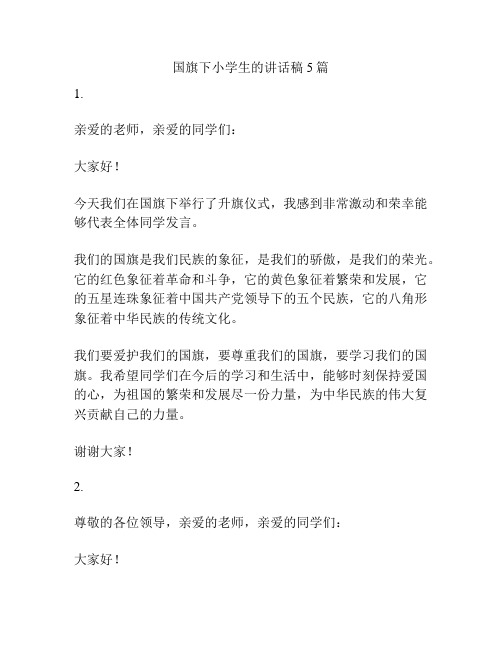 国旗下小学生的讲话稿 5 篇

1.

亲爱的老师，亲爱的同学们：

大家好！

今天我们在国旗下举行了升旗仪式，我感到非常激动和荣幸能够代表全体同学发言。

我们的国旗是我们民族的象征，是我们的骄傲，是我们的荣光。它的红色象征着革命和斗争，它的黄色象征着繁荣和发展，它的五星连珠象征着中国共产党领导下的五个民族，它的八角形象征着中华民族的传统文化。

我们要爱护我们的国旗，要尊重我们的国旗，要学习我们的国旗。我希望同学们在今后的学习和生活中，能够时刻保持爱国的心，为祖国的繁荣和发展尽一份力量，为中华民族的伟大复兴贡献自己的力量。

谢谢大家！

2.

尊敬的各位领导，亲爱的老师，亲爱的同学们：

大家好！